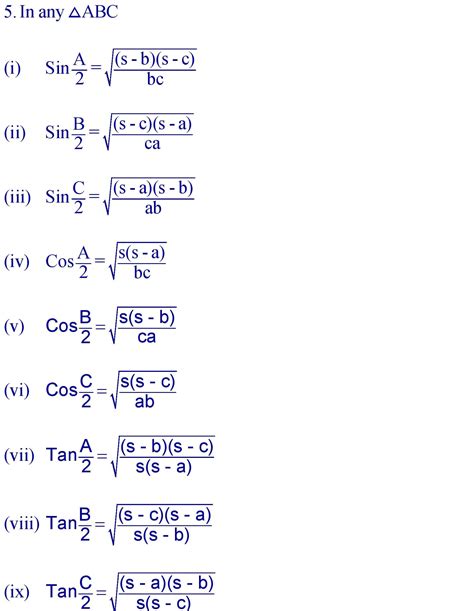 5. In any $\triangle ABC$

(i) $\text{Sin}\frac{A}{2} = \sqrt{\frac{(s-b)(s-c)}{bc}}$

(ii) $\text{Sin}\frac{B}{2} = \sqrt{\frac{(s-c)(s-a)}{ca}}$

(iii) $\text{Sin}\frac{C}{2} = \sqrt{\frac{(s-a)(s-b)}{ab}}$

(iv) $\text{Cos}\frac{A}{2} = \sqrt{\frac{s(s-a)}{bc}}$

(v) $\text{Cos}\frac{B}{2} = \sqrt{\frac{s(s-b)}{ca}}$

(vi) $\text{Cos}\frac{C}{2} = \sqrt{\frac{s(s-c)}{ab}}$

(vii) $\text{Tan}\frac{A}{2} = \sqrt{\frac{(s-b)(s-c)}{s(s-a)}}$

(viii) $\text{Tan}\frac{B}{2} = \sqrt{\frac{(s-c)(s-a)}{s(s-b)}}$

(ix) $\text{Tan}\frac{C}{2} = \sqrt{\frac{(s-a)(s-b)}{s(s-c)}}$